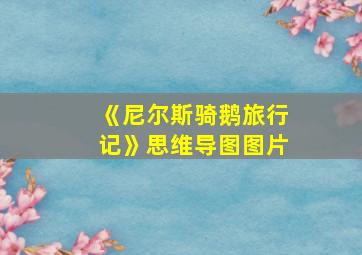 《尼尔斯骑鹅旅行记》思维导图图片